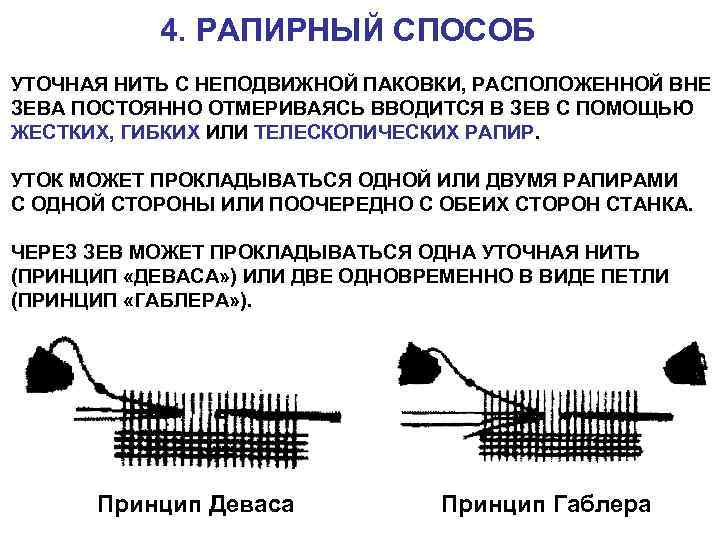 4. РАПИРНЫЙ СПОСОБ

УТОЧНАЯ НИТЬ С НЕПОДВИЖНОЙ ПАКОВКИ, РАСПОЛОЖЕННОЙ ВНЕ ЗЕВА ПОСТОЯННО ОТМЕРИВАЯСЬ ВВОДИТСЯ В ЗЕВ С ПОМОЩЬЮ ЖЕСТКИХ, ГИБКИХ ИЛИ ТЕЛЕСКОПИЧЕСКИХ РАПИР.

УТОК МОЖЕТ ПРОКЛАДЫВАТЬСЯ ОДНОЙ ИЛИ ДВУМЯ РАПИРАМИ С ОДНОЙ СТОРОНЫ ИЛИ ПООЧЕРЕДНО С ОБЕИХ СТОРОН СТАНКА.

ЧЕРЕЗ ЗЕВ МОЖЕТ ПРОКЛАДЫВАТЬСЯ ОДНА УТОЧНАЯ НИТЬ (ПРИНЦИП «ДЕВАСА») ИЛИ ДВЕ ОДНОВРЕМЕННО В ВИДЕ ПЕТЛИ (ПРИНЦИП «ГАБЛЕРА»).

Принцип Деваса

Принцип Габлера